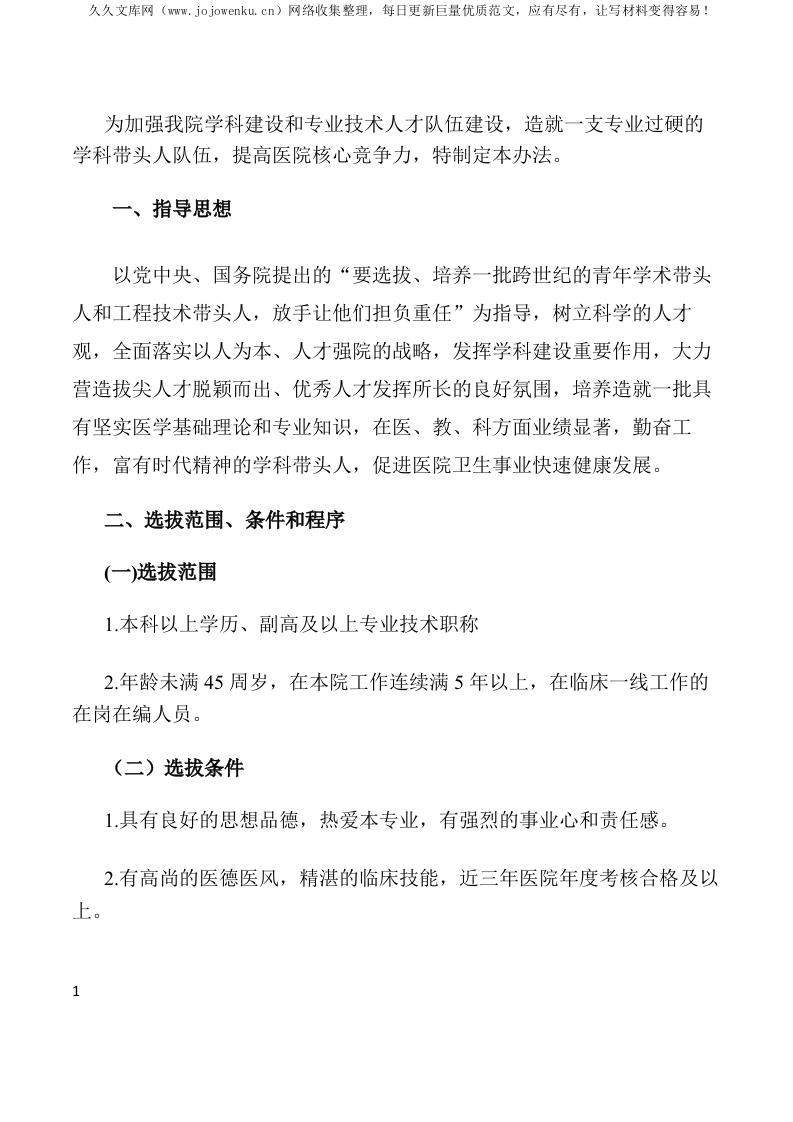 久久文库网（www.jojowenku.cn）网络收集整理，每日更新巨量优质范文，应有尽有，让写材料变得容易！

为加强我院学科建设和专业技术人才队伍建设，造就一支专业过硬的学科带头人队伍，提高医院核心竞争力，特制定本办法。

一、指导思想

以党中央、国务院提出的“要选拔、培养一批跨世纪的青年学术带头人和工程技术带头人，放手让他们担负重任”为指导，树立科学的人才观，全面落实以人为本、人才强院的战略，发挥学科建设重要作用，大力营造拔尖人才脱颖而出、优秀人才发挥所长的良好氛围，培养造就一批具有坚实医学基础理论和专业知识，在医、教、科方面业绩显著，勤奋工作，富有时代精神的学科带头人，促进医院卫生事业快速健康发展。

二、选拔范围、条件和程序

(一)选拔范围

1.本科以上学历、副高及以上专业技术职称

2.年龄未满 45 周岁，在本院工作连续满 5 年以上，在临床一线工作的在岗在编人员。

（二）选拔条件

1.具有良好的思想品德，热爱本专业，有强烈的事业心和责任感。

2.有高尚的医德医风，精湛的临床技能，近三年医院年度考核合格及以上。

1